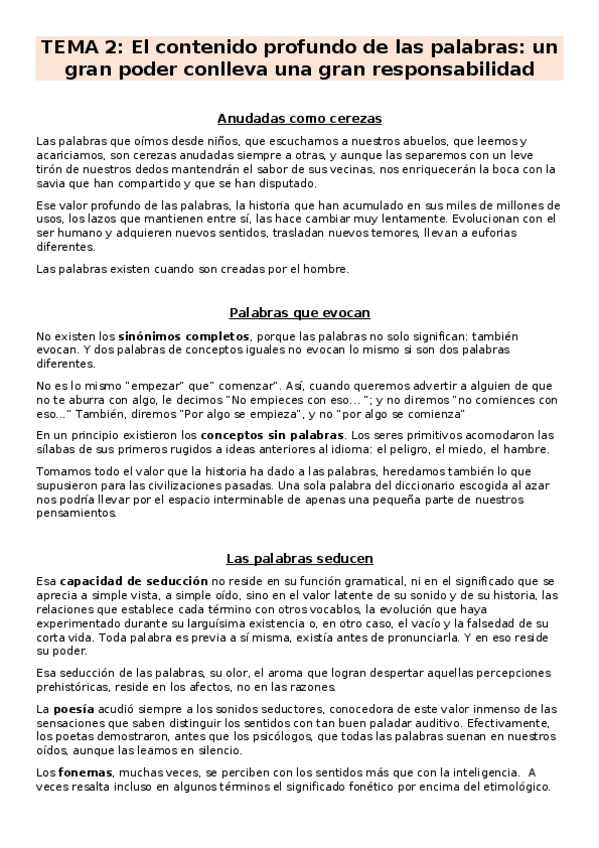 TEMA 2: El contenido profundo de las palabras: un gran poder conlleva una gran responsabilidad

Anudadas como cerezas

Las palabras que oímos desde niños, que escuchamos a nuestros abuelos, que leemos y acariciamos, son cerezas anudadas siempre a otras, y aunque las separemos con un leve tirón de nuestros dedos mantendrán el sabor de sus vecinas, nos enriquecerán la boca con la savia que han compartido y que se han disputado.

Ese valor profundo de las palabras, la historia que han acumulado en sus miles de millones de usos, los lazos que mantienen entre sí, las hace cambiar muy lentamente. Evolucionan con el ser humano y adquieren nuevos sentidos, trasladan nuevos temores, llevan a euforias diferentes.

Las palabras existen cuando son creadas por el hombre.

Palabras que evocan

No existen los sinónimos completos, porque las palabras no solo significan: también evocan. Y dos palabras de conceptos iguales no evocan lo mismo si son dos palabras diferentes.

No es lo mismo "empezar" que" comenzar". Así, cuando queremos advertir a alguien de que no te aburra con algo, le decimos "No empieces con eso... "; y no diremos "no comiences con eso..." También, diremos "Por algo se empieza", y no "por algo se comienza"

En un principio existieron los conceptos sin palabras. Los seres primitivos acomodaron las sílabas de sus primeros rugidos a ideas anteriores al idioma: el peligro, el miedo, el hambre.

Tomamos todo el valor que la historia ha dado a las palabras, heredamos también lo que supusieron para las civilizaciones pasadas. Una sola palabra del diccionario escogida al azar nos podría llevar por el espacio interminable de apenas una pequeña parte de nuestros pensamientos.

Las palabras seducen

Esa capacidad de seducción no reside en su función gramatical, ni en el significado que se aprecia a simple vista, a simple oído, sino en el valor latente de su sonido y de su historia, las relaciones que establece cada término con otros vocablos, la evolución que haya experimentado durante su larguísima existencia o, en otro caso, el vacío y la falsedad de su corta vida. Toda palabra es previa a sí misma, existía antes de pronunciarla. Y en eso reside su poder.

Esa seducción de las palabras, su olor, el aroma que logran despertar aquellas percepciones prehistóricas, reside en los afectos, no en las razones.

La poesía acudió siempre a los sonidos seductores, conocedora de este valor inmenso de las sensaciones que saben distinguir los sentidos con tan buen paladar auditivo. Efectivamente, los poetas demostraron, antes que los psicólogos, que todas las palabras suenan en nuestros oídos, aunque las leamos en silencio.

Los fonemas, muchas veces, se perciben con los sentidos más que con la inteligencia. A veces resalta incluso en algunos términos el significado fonético por encima del etimológico.